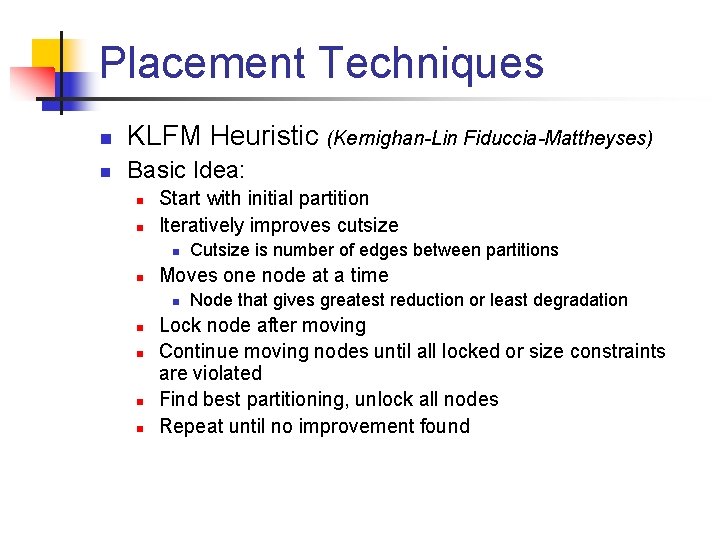 Placement Techniques

KLFM Heuristic (Kernighan-Lin Fiduccia-Mattheyses)

Basic Idea:

Start with initial partition

Iteratively improves cutsize

Cutsize is number of edges between partitions

Moves one node at a time

Node that gives greatest reduction or least degradation

Lock node after moving

Continue moving nodes until all locked or size constraints are violated

Find best partitioning, unlock all nodes

Repeat until no improvement found